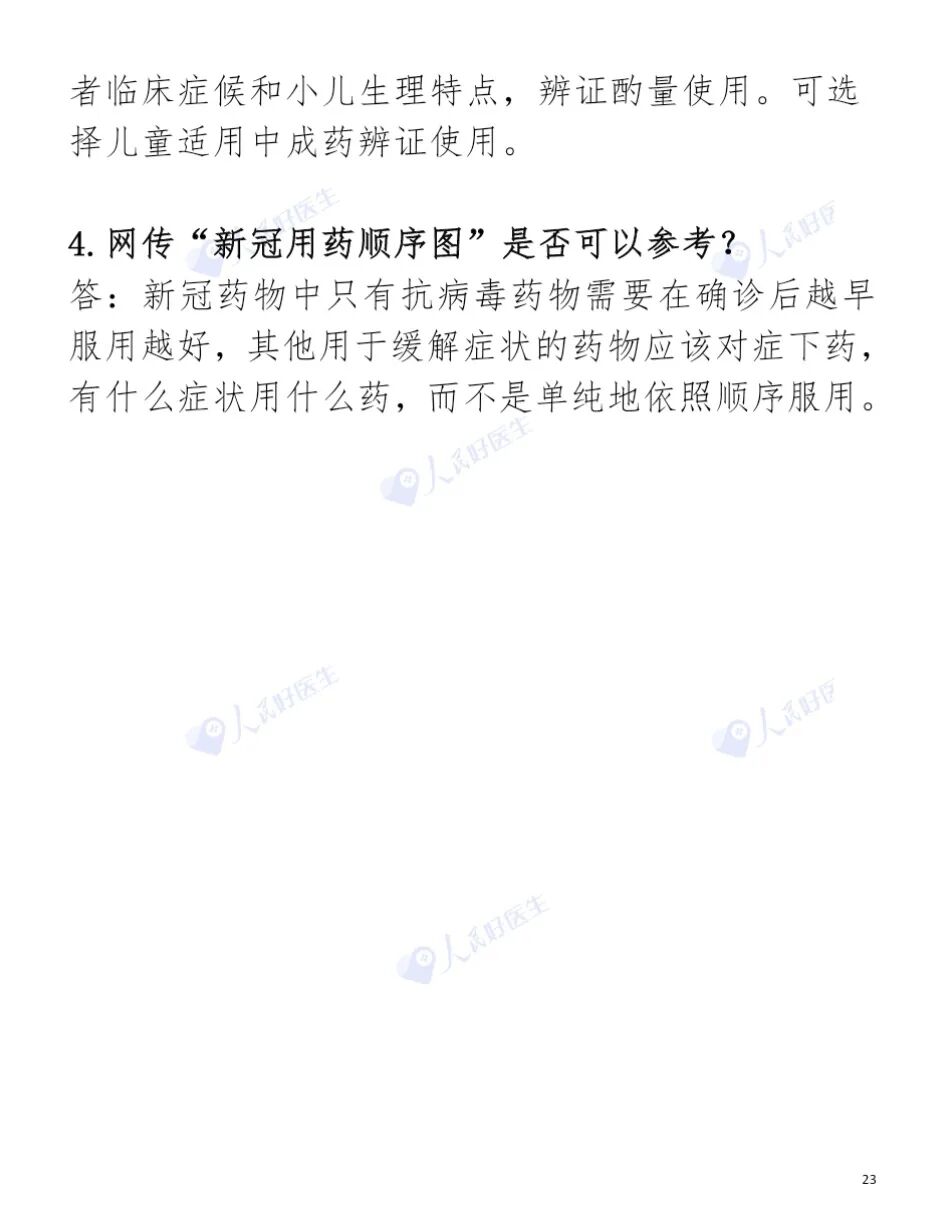 者临床症候和小儿生理特点，辨证酌量使用。可选择儿童适用中成药辨证使用。

4.网传“新冠用药顺序图”是否可以参考？
答：新冠药物中只有抗病毒药物需要在确诊后越早服用越好，其他用于缓解症状的药物应该对症下药，有什么症状用什么药，而不是单纯地依照顺序服用。

23

人民好医生